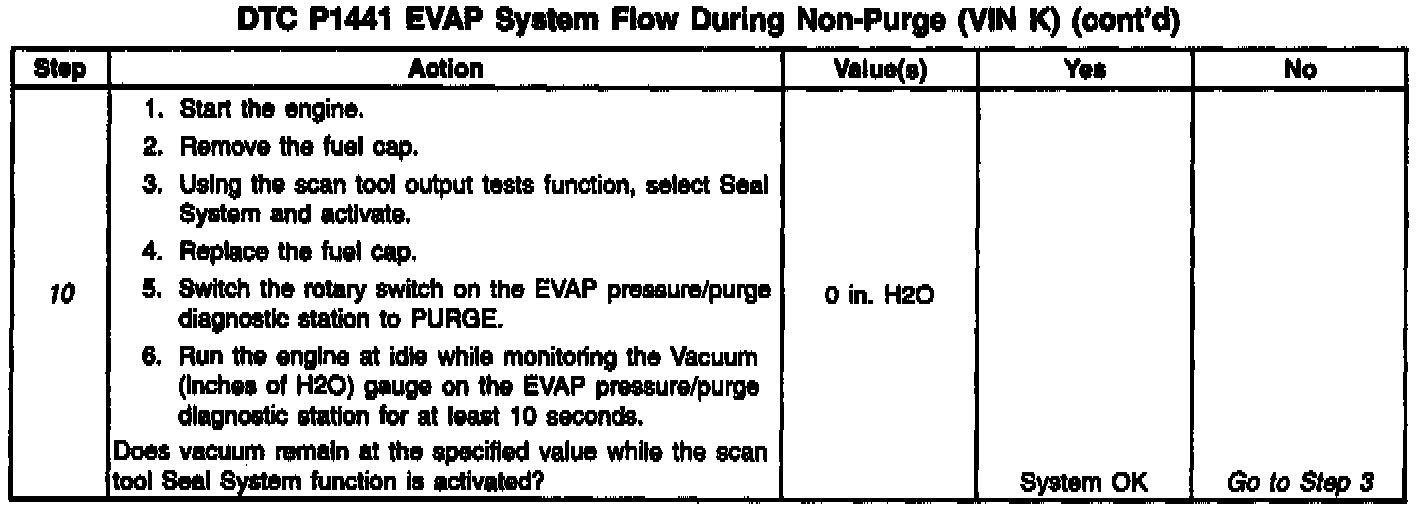 DTC P1441 EVAP System Flow During Non-Purge (VIN K) (cont'd)

| Step | Action | Value(s) | Yes | No |
|---|---|---|---|---|
| 10 | 1. Start the engine. 2. Remove the fuel cap. 3. Using the scan tool output tests function, select Seal System and activate. 4. Replace the fuel cap. 5. Switch the rotary switch on the EVAP pressure/purge diagnostic station to PURGE. 6. Run the engine at idle while monitoring the Vacuum (Inches of H2O) gauge on the EVAP pressure/purge diagnostic station for at least 10 seconds. Does vacuum remain at the specified value while the scan tool Seal System function is activated? | 0 in. H2O | System OK | Go to Step 3 |